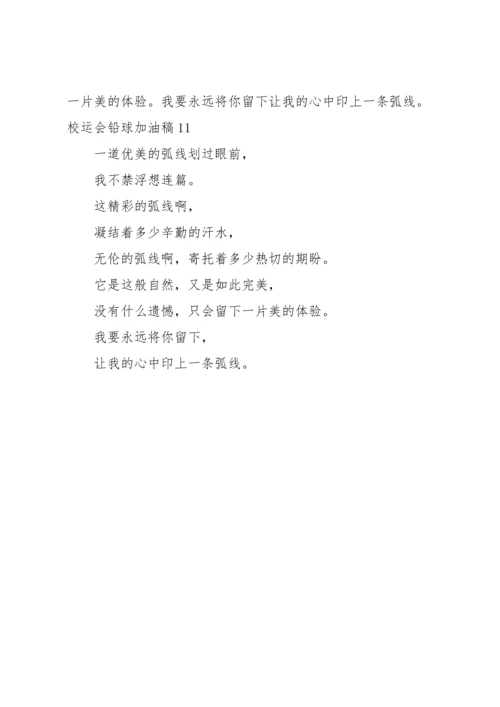 一片美的体验。我要永远将你留下让我的心中印上一条弧线。

校运会铅球加油稿11

一道优美的弧线划过眼前，

我不禁浮想连篇。

这精彩的弧线啊，

凝结着多少辛勤的汗水，

无伦的弧线啊，寄托着多少热切的期盼。

它是这般自然，又是如此完美，

没有什么遗憾，只会留下一片美的体验。

我要永远将你留下，

让我的心中印上一条弧线。